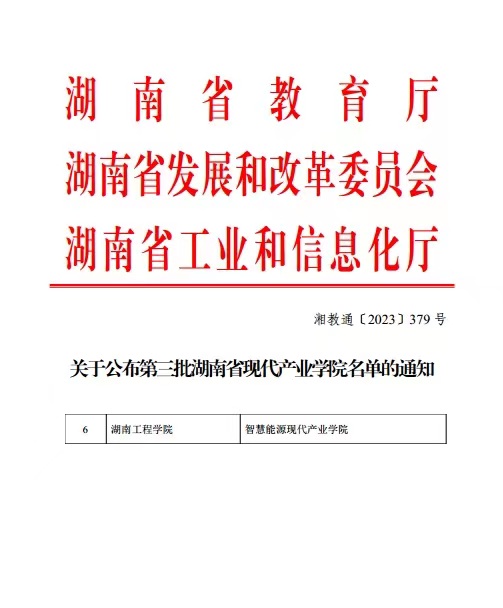 湖南省教育厅
湖南省发展和改革委员会
湖南省工业和信息化厅

湘教通〔2023〕379号

关于公布第三批湖南省现代产业学院名单的通知

| 6 | 湖南工程学院 | 智慧能源现代产业学院 |
|---|---|---|